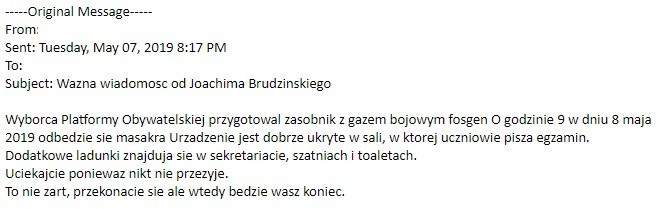 -----Original Message-----
From:
Sent: Tuesday, May 07, 2019 8:17 PM
To:
Subject: Wazna wiadomosc od Joachima Brudzinskiego

Wyborca Platformy Obywatelskiej przygotowal zasobnik z gazem bojowym fosgen O godzinie 9 w dniu 8 maja 2019 odbedzie sie masakra Urzadzenie jest dobrze ukryte w sali, w ktorej uczniowie pisza egzamin.
Dodatkowe ladunki znajduja sie w sekretariacie, szatniach i toaletach.
Uciekajcie poniewaz nikt nie przezyje.
To nie zart, przekonacie sie ale wtedy bedzie wasz koniec.